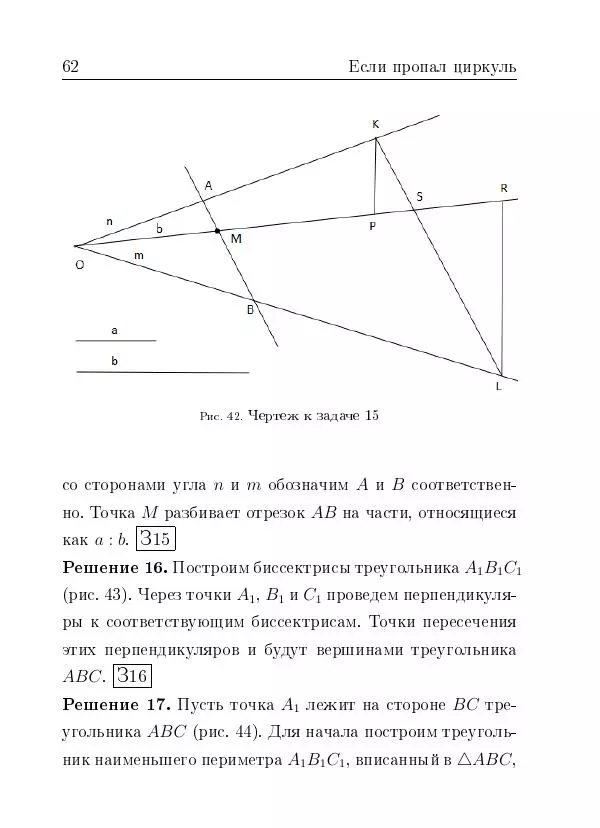 62 Если пропал циркуль

K
A
S
R
n
b
M
P
O
m
B
a
b
L

Рис. 42. Чертеж к задаче 15

со сторонами угла $n$ и $m$ обозначим $A$ и $B$ соответственно. Точка $M$ разбивает отрезок $AB$ на части, относящиеся как $a : b$. З15

**Решение 16.** Построим биссектрисы треугольника $A_1B_1C_1$ (рис. 43). Через точки $A_1$, $B_1$ и $C_1$ проведем перпендикуляры к соответствующим биссектрисам. Точки пересечения этих перпендикуляров и будут вершинами треугольника $ABC$. З16

**Решение 17.** Пусть точка $A_1$ лежит на стороне $BC$ треугольника $ABC$ (рис. 44). Для начала построим треугольник наименьшего периметра $A_1B_1C_1$, вписанный в $\triangle ABC$,